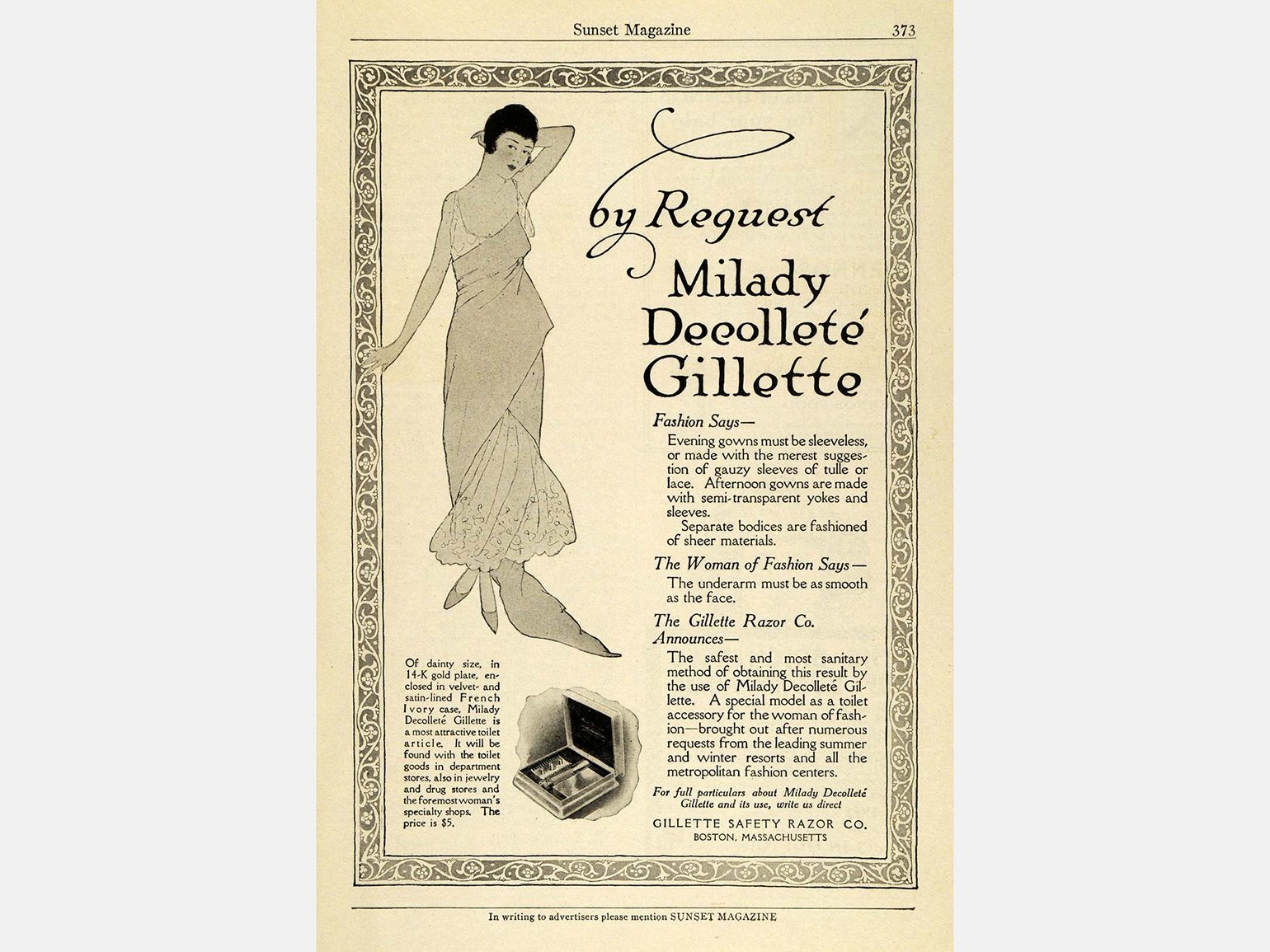 Sunset Magazine 373

by Request
Milady Decolleté Gillette

Fashion Says—
Evening gowns must be sleeveless, or made with the merest suggestion of gauzy sleeves of tulle or lace. Afternoon gowns are made with semi-transparent yokes and sleeves.
Separate bodices are fashioned of sheer materials.

The Woman of Fashion Says—
The underarm must be as smooth as the face.

The Gillette Razor Co. Announces—
The safest and most sanitary method of obtaining this result by the use of Milady Decolleté Gillette. A special model as a toilet accessory for the woman of fashion—brought out after numerous requests from the leading summer and winter resorts and all the metropolitan fashion centers.

For full particulars about Milady Decolleté Gillette and its use, write us direct

GILLETTE SAFETY RAZOR CO.
BOSTON, MASSACHUSETTS

Of dainty size, in 14-K gold plate, enclosed in velvet- and satin-lined French Ivory case, Milady Decolleté Gillette is a most attractive toilet article. It will be found with the toilet goods in department stores, also in jewelry and drug stores and the foremost woman's specialty shops. The price is $5.

In writing to advertisers please mention SUNSET MAGAZINE